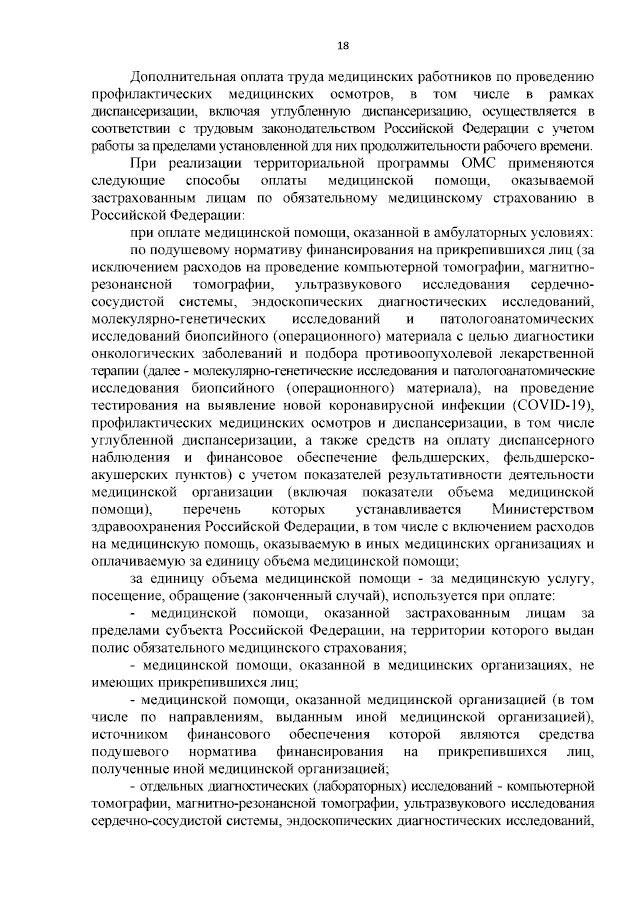 18

Дополнительная оплата труда медицинских работников по проведению профилактических медицинских осмотров, в том числе в рамках диспансеризации, включая углубленную диспансеризацию, осуществляется в соответствии с трудовым законодательством Российской Федерации с учетом работы за пределами установленной для них продолжительности рабочего времени.

При реализации территориальной программы ОМС применяются следующие способы оплаты медицинской помощи, оказываемой застрахованным лицам по обязательному медицинскому страхованию в Российской Федерации:

при оплате медицинской помощи, оказанной в амбулаторных условиях:

по подушевому нормативу финансирования на прикрепившихся лиц (за исключением расходов на проведение компьютерной томографии, магнитно-резонансной томографии, ультразвукового исследования сердечно-сосудистой системы, эндоскопических диагностических исследований, молекулярно-генетических исследований и патологоанатомических исследований биопсийного (операционного) материала с целью диагностики онкологических заболеваний и подбора противоопухолевой лекарственной терапии (далее - молекулярно-генетические исследования и патологоанатомические исследования биопсийного (операционного) материала), на проведение тестирования на выявление новой коронавирусной инфекции (COVID-19), профилактических медицинских осмотров и диспансеризации, в том числе углубленной диспансеризации, а также средств на оплату диспансерного наблюдения и финансовое обеспечение фельдшерских, фельдшерско-акушерских пунктов) с учетом показателей результативности деятельности медицинской организации (включая показатели объема медицинской помощи), перечень которых устанавливается Министерством здравоохранения Российской Федерации, в том числе с включением расходов на медицинскую помощь, оказываемую в иных медицинских организациях и оплачиваемую за единицу объема медицинской помощи;

за единицу объема медицинской помощи - за медицинскую услугу, посещение, обращение (законченный случай), используется при оплате:

- медицинской помощи, оказанной застрахованным лицам за пределами субъекта Российской Федерации, на территории которого выдан полис обязательного медицинского страхования;

- медицинской помощи, оказанной в медицинских организациях, не имеющих прикрепившихся лиц;

- медицинской помощи, оказанной медицинской организацией (в том числе по направлениям, выданным иной медицинской организацией), источником финансового обеспечения которой являются средства подушевого норматива финансирования на прикрепившихся лиц, полученные иной медицинской организацией;

- отдельных диагностических (лабораторных) исследований - компьютерной томографии, магнитно-резонансной томографии, ультразвукового исследования сердечно-сосудистой системы, эндоскопических диагностических исследований,